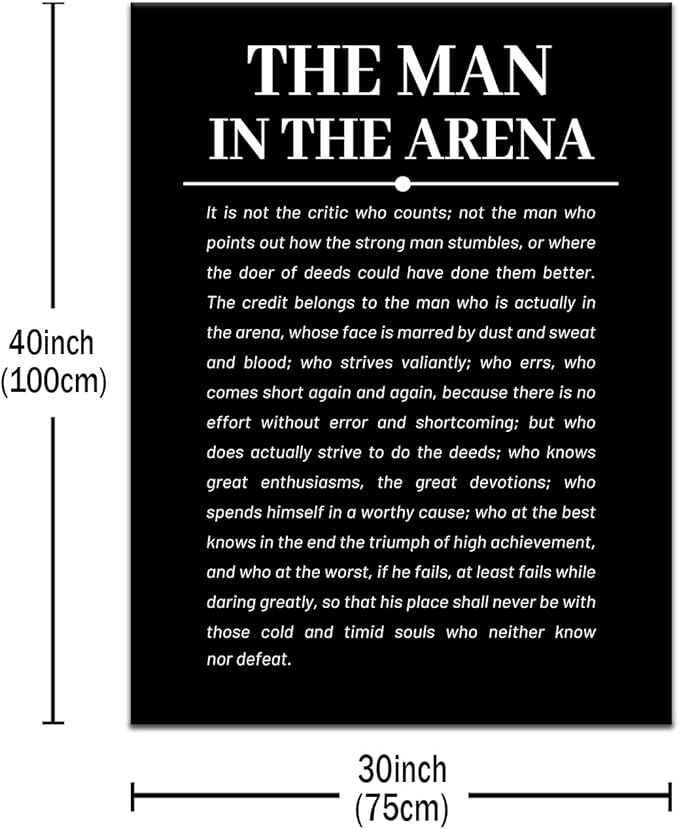 40inch
(100cm)

THE MAN
IN THE ARENA

It is not the critic who counts; not the man who points out how the strong man stumbles, or where the doer of deeds could have done them better. The credit belongs to the man who is actually in the arena, whose face is marred by dust and sweat and blood; who strives valiantly; who errs, who comes short again and again, because there is no effort without error and shortcoming; but who does actually strive to do the deeds; who knows great enthusiasms, the great devotions; who spends himself in a worthy cause; who at the best knows in the end the triumph of high achievement, and who at the worst, if he fails, at least fails while daring greatly, so that his place shall never be with those cold and timid souls who neither know nor defeat.

30inch
(75cm)